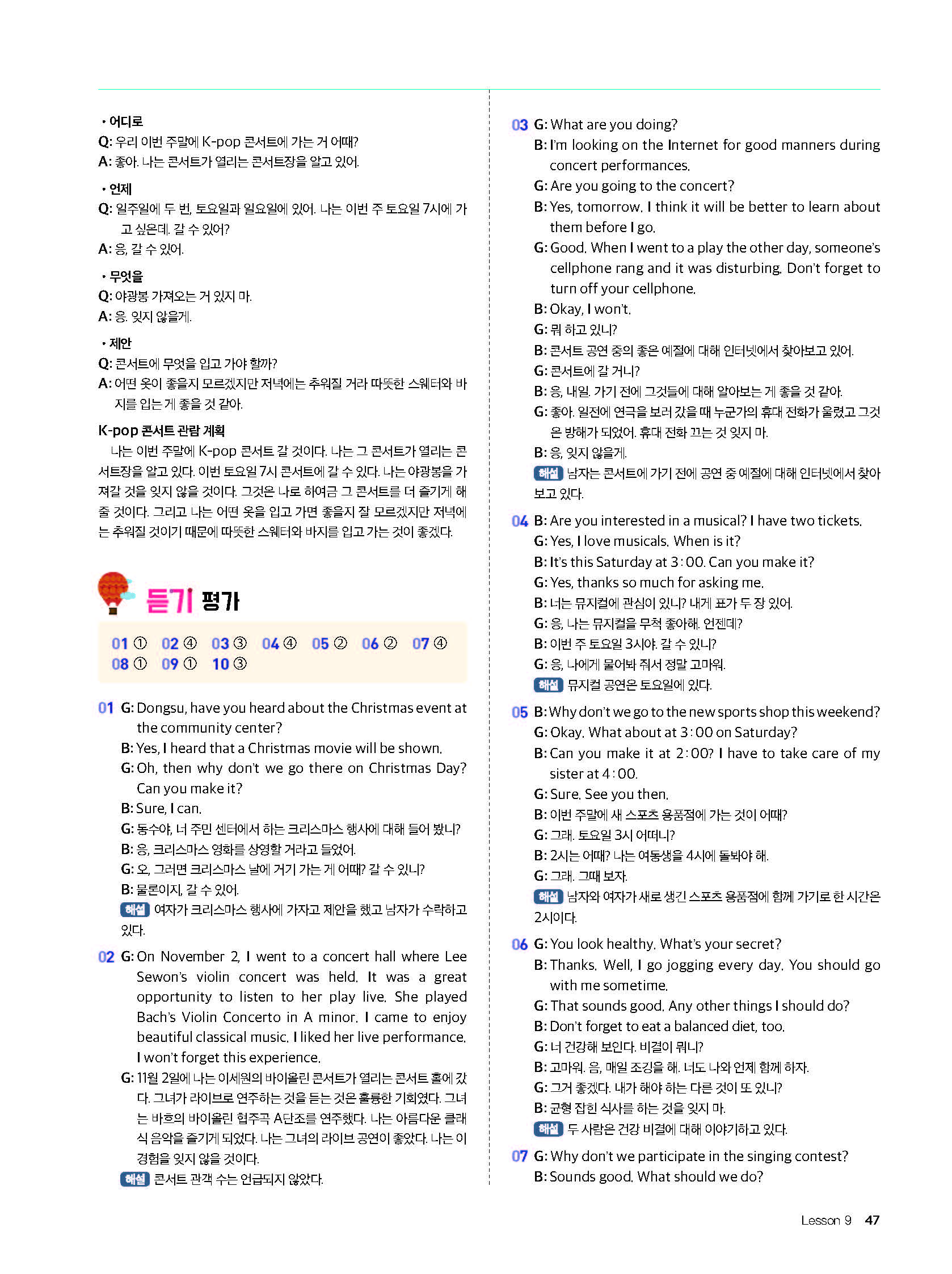 • 어디로
Q: 우리 이번 주말에 K-pop 콘서트에 가는 거 어때?
A: 좋아. 나는 콘서트가 열리는 콘서트장을 알고 있어.

• 언제
Q: 일주일에 두 번, 토요일과 일요일에 있어. 나는 이번 주 토요일 7시에 가고 싶은데. 갈 수 있어?
A: 응, 갈 수 있어.

• 무엇을
Q: 야광봉 가져오는 거 잊지 마.
A: 응. 잊지 않을게.

• 제안
Q: 콘서트에 무엇을 입고 가야 할까?
A: 어떤 옷이 좋을지 모르겠지만 저녁에는 추워질 거라 따뜻한 스웨터와 바지를 입는 게 좋을 것 같아.

K-pop 콘서트 관람 계획
나는 이번 주말에 K-pop 콘서트 갈 것이다. 나는 그 콘서트가 열리는 콘서트장을 알고 있다. 이번 토요일 7시 콘서트에 갈 수 있다. 나는 야광봉을 가져갈 것을 잊지 않을 것이다. 그것은 나로 하여금 그 콘서트를 더 즐기게 해 줄 것이다. 그리고 나는 어떤 옷을 입고 가면 좋을지 잘 모르겠지만 저녁에는 추워질 것이기 때문에 따뜻한 스웨터와 바지를 입고 가는 것이 좋겠다.

듣기 평가

01 ① 02 ④ 03 ③ 04 ④ 05 ② 06 ② 07 ④
08 ① 09 ① 10 ③

01 G: Dongsu, have you heard about the Christmas event at the community center?
B: Yes, I heard that a Christmas movie will be shown.
G: Oh, then why don't we go there on Christmas Day? Can you make it?
B: Sure, I can.
G: 동수야, 너 주민 센터에서 하는 크리스마스 행사에 대해 들어 봤니?
B: 응, 크리스마스 영화를 상영할 거라고 들었어.
G: 오, 그러면 크리스마스 날에 거기 가는 게 어때? 갈 수 있니?
B: 물론이지, 갈 수 있어.
해설 여자가 크리스마스 행사에 가자고 제안을 했고 남자가 수락하고 있다.

02 G: On November 2, I went to a concert hall where Lee Sewon's violin concert was held. It was a great opportunity to listen to her play live. She played Bach's Violin Concerto in A minor. I came to enjoy beautiful classical music. I liked her live performance. I won't forget this experience.
G: 11월 2일에 나는 이세원의 바이올린 콘서트가 열리는 콘서트 홀에 갔다. 그녀가 라이브로 연주하는 것을 듣는 것은 훌륭한 기회였다. 그녀는 바흐의 바이올린 협주곡 A단조를 연주했다. 나는 아름다운 클래식 음악을 즐기게 되었다. 나는 그녀의 라이브 공연이 좋았다. 나는 이 경험을 잊지 않을 것이다.
해설 콘서트 관객 수는 언급되지 않았다.

03 G: What are you doing?
B: I'm looking on the Internet for good manners during concert performances.
G: Are you going to the concert?
B: Yes, tomorrow. I think it will be better to learn about them before I go.
G: Good. When I went to a play the other day, someone's cellphone rang and it was disturbing. Don't forget to turn off your cellphone.
B: Okay, I won't.
G: 뭐 하고 있니?
B: 콘서트 공연 중의 좋은 예절에 대해 인터넷에서 찾아보고 있어.
G: 콘서트에 갈 거니?
B: 응, 내일. 가기 전에 그것들에 대해 알아보는 게 좋을 것 같아.
G: 좋아. 일전에 연극을 보러 갔을 때 누군가의 휴대 전화가 울렸고 그것은 방해가 되었어. 휴대 전화 끄는 것 잊지 마.
B: 응, 잊지 않을게.
해설 남자는 콘서트에 가기 전에 공연 중 예절에 대해 인터넷에서 찾아보고 있다.

04 B: Are you interested in a musical? I have two tickets.
G: Yes, I love musicals. When is it?
B: It's this Saturday at 3:00. Can you make it?
G: Yes, thanks so much for asking me.
B: 너는 뮤지컬에 관심이 있니? 내게 표가 두 장 있어.
G: 응, 나는 뮤지컬을 무척 좋아해. 언젠데?
B: 이번 주 토요일 3시야. 갈 수 있니?
G: 응, 나에게 물어봐 줘서 정말 고마워.
해설 뮤지컬 공연은 토요일에 있다.

05 B: Why don't we go to the new sports shop this weekend?
G: Okay. What about at 3:00 on Saturday?
B: Can you make it at 2:00? I have to take care of my sister at 4:00.
G: Sure. See you then.
B: 이번 주말에 새 스포츠 용품점에 가는 것이 어때?
G: 그래. 토요일 3시 어떠니?
B: 2시는 어때? 나는 여동생을 4시에 돌봐야 해.
G: 그래. 그때 보자.
해설 남자와 여자가 새로 생긴 스포츠 용품점에 함께 가기로 한 시간은 2시이다.

06 G: You look healthy. What's your secret?
B: Thanks. Well, I go jogging every day. You should go with me sometime.
G: That sounds good. Any other things I should do?
B: Don't forget to eat a balanced diet, too.
G: 너 건강해 보인다. 비결이 뭐니?
B: 고마워. 음, 매일 조깅을 해. 너도 나와 언제 함께 하자.
G: 그거 좋겠다. 내가 해야 하는 다른 것이 또 있니?
B: 균형 잡힌 식사를 하는 것을 잊지 마.
해설 두 사람은 건강 비결에 대해 이야기하고 있다.

07 G: Why don't we participate in the singing contest?
B: Sounds good. What should we do?

Lesson 9 47